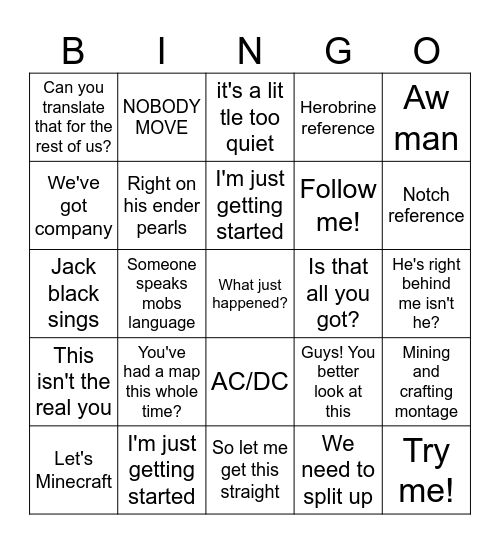 | B | I | N | G | O |
|---|---|---|---|---|
| Can you translate that for the rest of us? | NOBODY MOVE | it's a lit tle too quiet | Herobrine reference | Aw man |
| We've got company | Right on his ender pearls | I'm just getting started | Follow me! | Notch reference |
| Jack black sings | Someone speaks mobs language | What just happened? | Is that all you got? | He's right behind me isn't he? |
| This isn't the real you | You've had a map this whole time? | AC/DC | Guys! You better look at this | Mining and crafting montage |
| Let's Minecraft | I'm just getting started | So let me get this straight | We need to split up | Try me! |